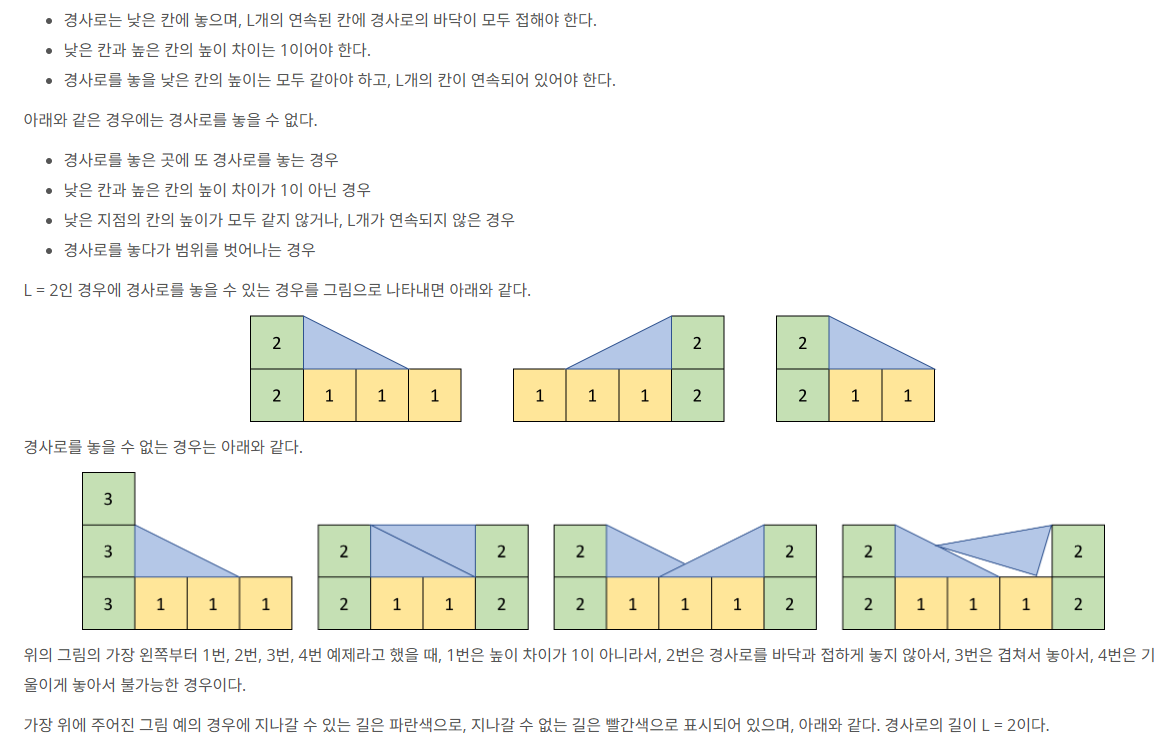 • 경사로는 낮은 칸에 놓으며, L개의 연속된 칸에 경사로의 바닥이 모두 접해야 한다.
• 낮은 칸과 높은 칸의 높이 차이는 1이어야 한다.
• 경사로를 놓을 낮은 칸의 높이는 모두 같아야 하고, L개의 칸이 연속되어 있어야 한다.

아래와 같은 경우에는 경사로를 놓을 수 없다.

• 경사로를 놓은 곳에 또 경사로를 놓는 경우
• 낮은 칸과 높은 칸의 높이 차이가 1이 아닌 경우
• 낮은 지점의 칸의 높이가 모두 같지 않거나, L개가 연속되지 않은 경우
• 경사로를 놓다가 범위를 벗어나는 경우

L = 2인 경우에 경사로를 놓을 수 있는 경우를 그림으로 나타내면 아래와 같다.

2
2 1 1 1

2
1 1 1 2

2
2 1 1

경사로를 놓을 수 없는 경우는 아래와 같다.

3
3
3 1 1 1

2 2
2 1 1 2

2 2
2 1 1 1 2

2 2
2 1 1 1 2

위의 그림의 가장 왼쪽부터 1번, 2번, 3번, 4번 예제라고 했을 때, 1번은 높이 차이가 1이 아니라서, 2번은 경사로를 바닥과 접하게 놓지 않아서, 3번은 겹쳐서 놓아서, 4번은 기울이게 놓아서 불가능한 경우이다.

가장 위에 주어진 그림 예의 경우에 지나갈 수 있는 길은 파란색으로, 지나갈 수 없는 길은 빨간색으로 표시되어 있으며, 아래와 같다. 경사로의 길이 L = 2이다.